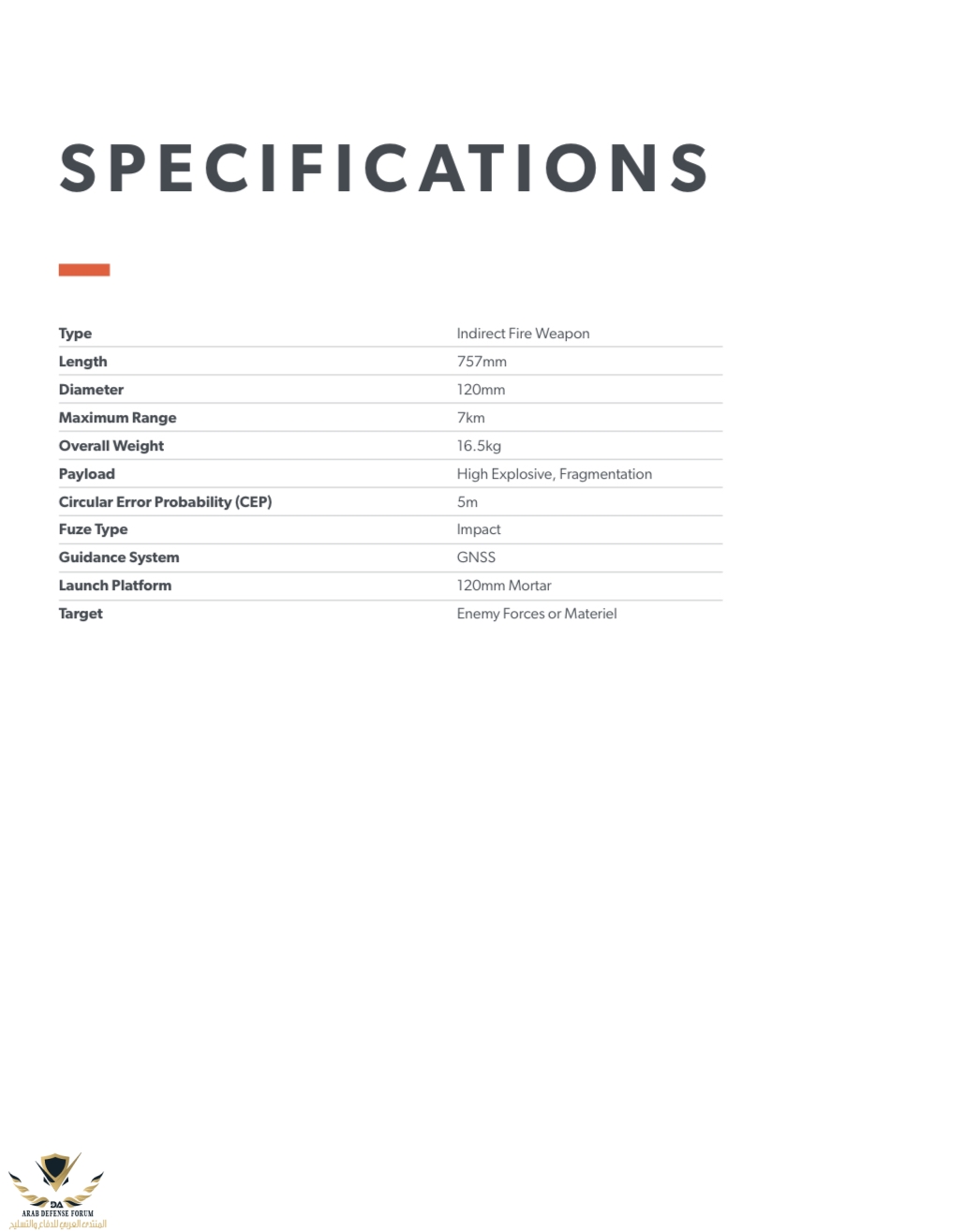 SPECIFICATIONS

| | |
|---|---|
| Type | Indirect Fire Weapon |
| Length | 757mm |
| Diameter | 120mm |
| Maximum Range | 7km |
| Overall Weight | 16.5kg |
| Payload | High Explosive, Fragmentation |
| Circular Error Probability (CEP) | 5m |
| Fuze Type | Impact |
| Guidance System | GNSS |
| Launch Platform | 120mm Mortar |
| Target | Enemy Forces or Materiel |

DA
ARAB DEFENSE FORUM
المنتدى العربي للدفاع والتسليح